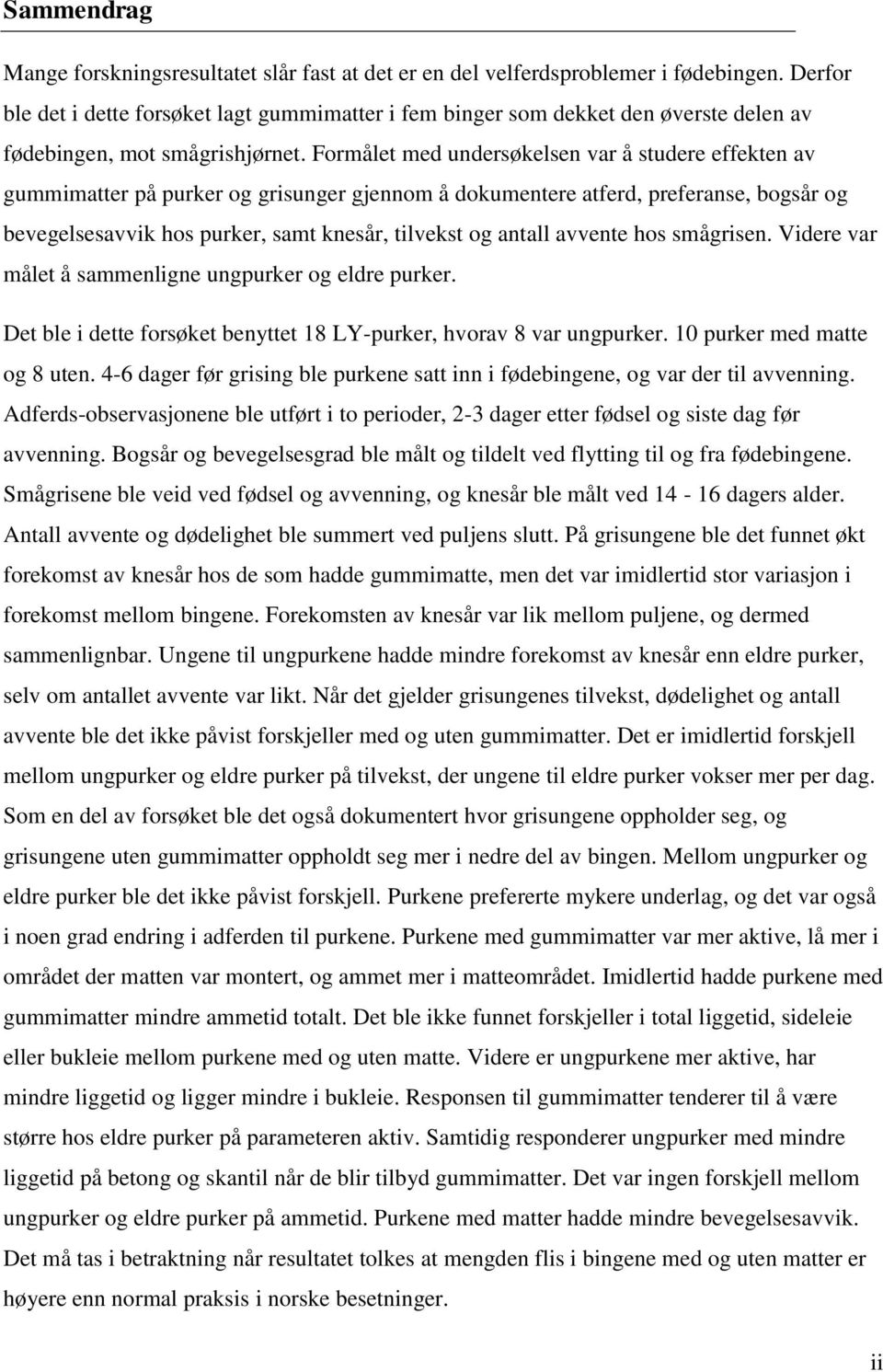 Sammendrag

Mange forskningsresultatet slår fast at det er en del velferdsproblemer i fødebingen. Derfor ble det i dette forsøket lagt gummimatter i fem binger som dekket den øverste delen av fødebingen, mot smågrishjørnet. Formålet med undersøkelsen var å studere effekten av gummimatter på purker og grisunger gjennom å dokumentere atferd, preferanse, bogsår og bevegelsesavvik hos purker, samt knesår, tilvekst og antall avvente hos smågrisen. Videre var målet å sammenligne ungpurker og eldre purker.

Det ble i dette forsøket benyttet 18 LY-purker, hvorav 8 var ungpurker. 10 purker med matte og 8 uten. 4-6 dager før grising ble purkene satt inn i fødebingene, og var der til avvenning. Adferds-observasjonene ble utført i to perioder, 2-3 dager etter fødsel og siste dag før avvenning. Bogsår og bevegelsesgrad ble målt og tildelt ved flytting til og fra fødebingene. Smågrisene ble veid ved fødsel og avvenning, og knesår ble målt ved 14 - 16 dagers alder. Antall avvente og dødelighet ble summert ved puljens slutt. På grisungene ble det funnet økt forekomst av knesår hos de som hadde gummimatte, men det var imidlertid stor variasjon i forekomst mellom bingene. Forekomsten av knesår var lik mellom puljene, og dermed sammenlignbar. Ungene til ungpurkene hadde mindre forekomst av knesår enn eldre purker, selv om antallet avvente var likt. Når det gjelder grisungenes tilvekst, dødelighet og antall avvente ble det ikke påvist forskjeller med og uten gummimatter. Det er imidlertid forskjell mellom ungpurker og eldre purker på tilvekst, der ungene til eldre purker vokser mer per dag. Som en del av forsøket ble det også dokumentert hvor grisungene oppholder seg, og grisungene uten gummimatter oppholdt seg mer i nedre del av bingen. Mellom ungpurker og eldre purker ble det ikke påvist forskjell. Purkene prefererte mykere underlag, og det var også i noen grad endring i adferden til purkene. Purkene med gummimatter var mer aktive, lå mer i området der matten var montert, og ammet mer i matteområdet. Imidlertid hadde purkene med gummimatter mindre ammetid totalt. Det ble ikke funnet forskjeller i total liggetid, sideleie eller bukleie mellom purkene med og uten matte. Videre er ungpurkene mer aktive, har mindre liggetid og ligger mindre i bukleie. Responsen til gummimatter tenderer til å være større hos eldre purker på parameteren aktiv. Samtidig responderer ungpurker med mindre liggetid på betong og skantil når de blir tilbyd gummimatter. Det var ingen forskjell mellom ungpurker og eldre purker på ammetid. Purkene med matter hadde mindre bevegelsesavvik. Det må tas i betraktning når resultatet tolkes at mengden flis i bingene med og uten matter er høyere enn normal praksis i norske besetninger.

ii